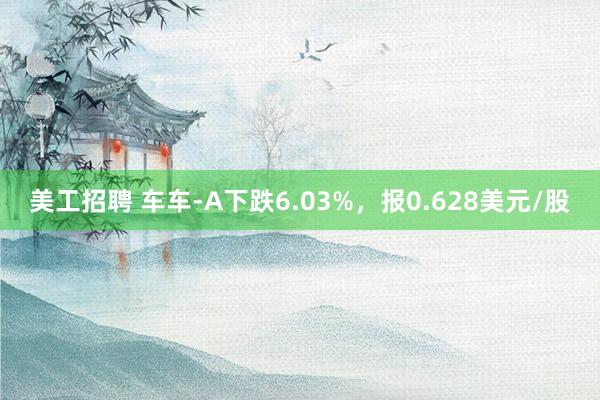 美工招聘 车车-A下跌6.03%，报0.628美元/股